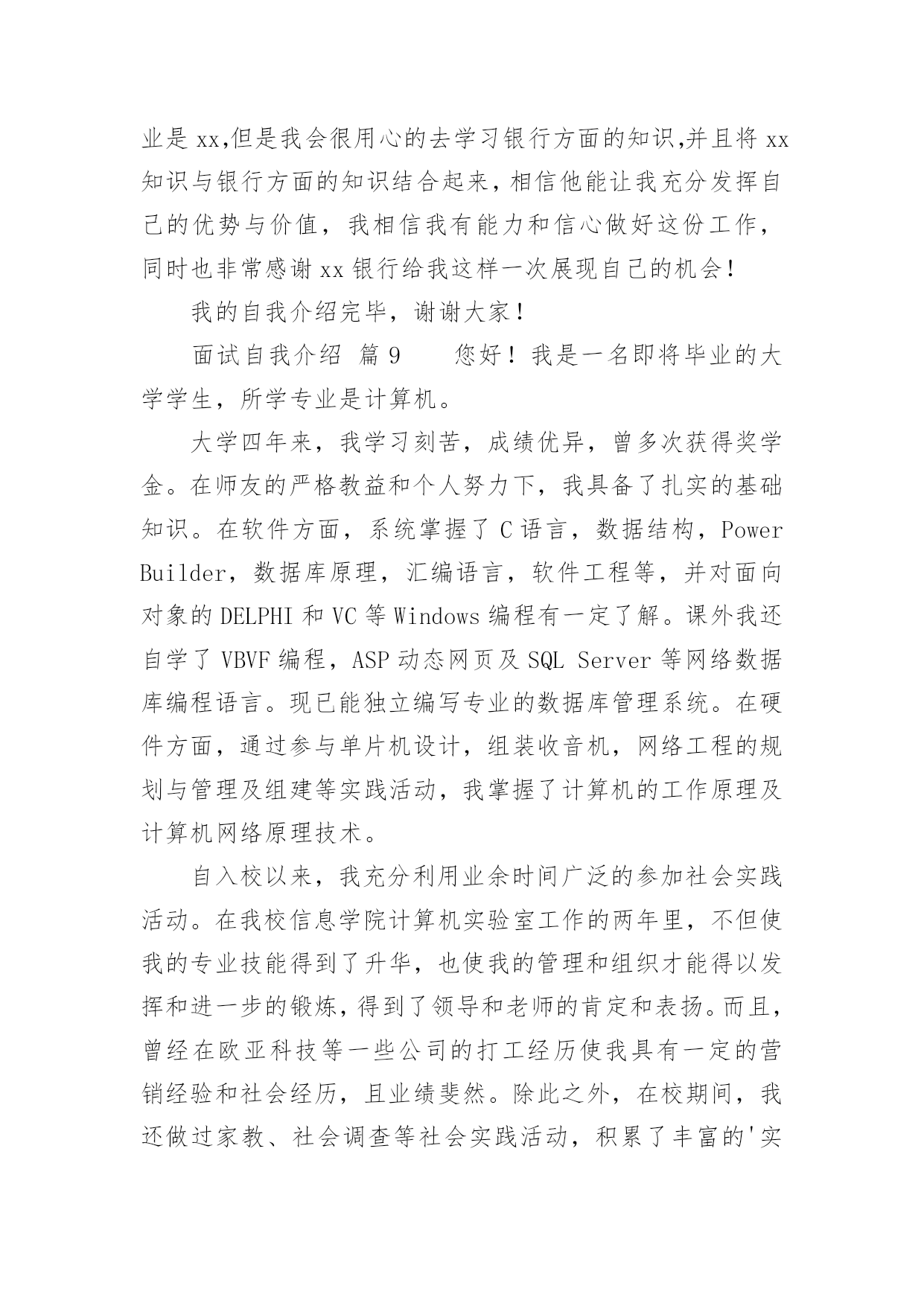 业是 xx,但是我会很用心的去学习银行方面的知识,并且将 xx 知识与银行方面的知识结合起来，相信他能让我充分发挥自己的优势与价值，我相信我有能力和信心做好这份工作，同时也非常感谢 xx 银行给我这样一次展现自己的机会！

我的自我介绍完毕，谢谢大家！

面试自我介绍 篇 9　　您好！我是一名即将毕业的大学学生，所学专业是计算机。

大学四年来，我学习刻苦，成绩优异，曾多次获得奖学金。在师友的严格教益和个人努力下，我具备了扎实的基础知识。在软件方面，系统掌握了 C 语言，数据结构，Power Builder，数据库原理，汇编语言，软件工程等，并对面向对象的 DELPHI 和 VC 等 Windows 编程有一定了解。课外我还自学了 VBVF 编程，ASP 动态网页及 SQL Server 等网络数据库编程语言。现已能独立编写专业的数据库管理系统。在硬件方面，通过参与单片机设计，组装收音机，网络工程的规划与管理及组建等实践活动，我掌握了计算机的工作原理及计算机网络原理技术。

自入校以来，我充分利用业余时间广泛的参加社会实践活动。在我校信息学院计算机实验室工作的两年里，不但使我的专业技能得到了升华，也使我的管理和组织才能得以发挥和进一步的锻炼，得到了领导和老师的肯定和表扬。而且，曾经在欧亚科技等一些公司的打工经历使我具有一定的营销经验和社会经历，且业绩斐然。除此之外，在校期间，我还做过家教、社会调查等社会实践活动，积累了丰富的'实